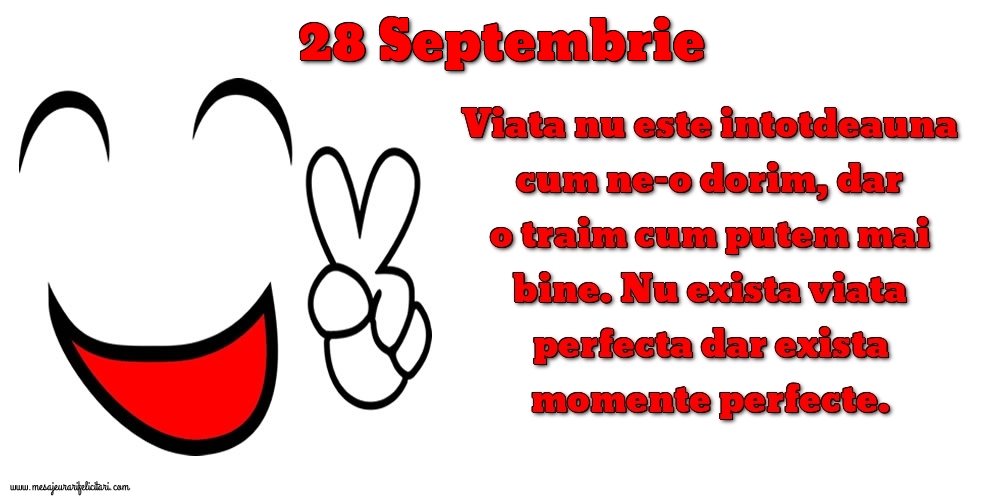 28 Septembrie

Viata nu este intotdeauna cum ne-o dorim, dar o traim cum putem mai bine. Nu exista viata perfecta dar exista momente perfecte.

www.mesajeurarifelicitari.com